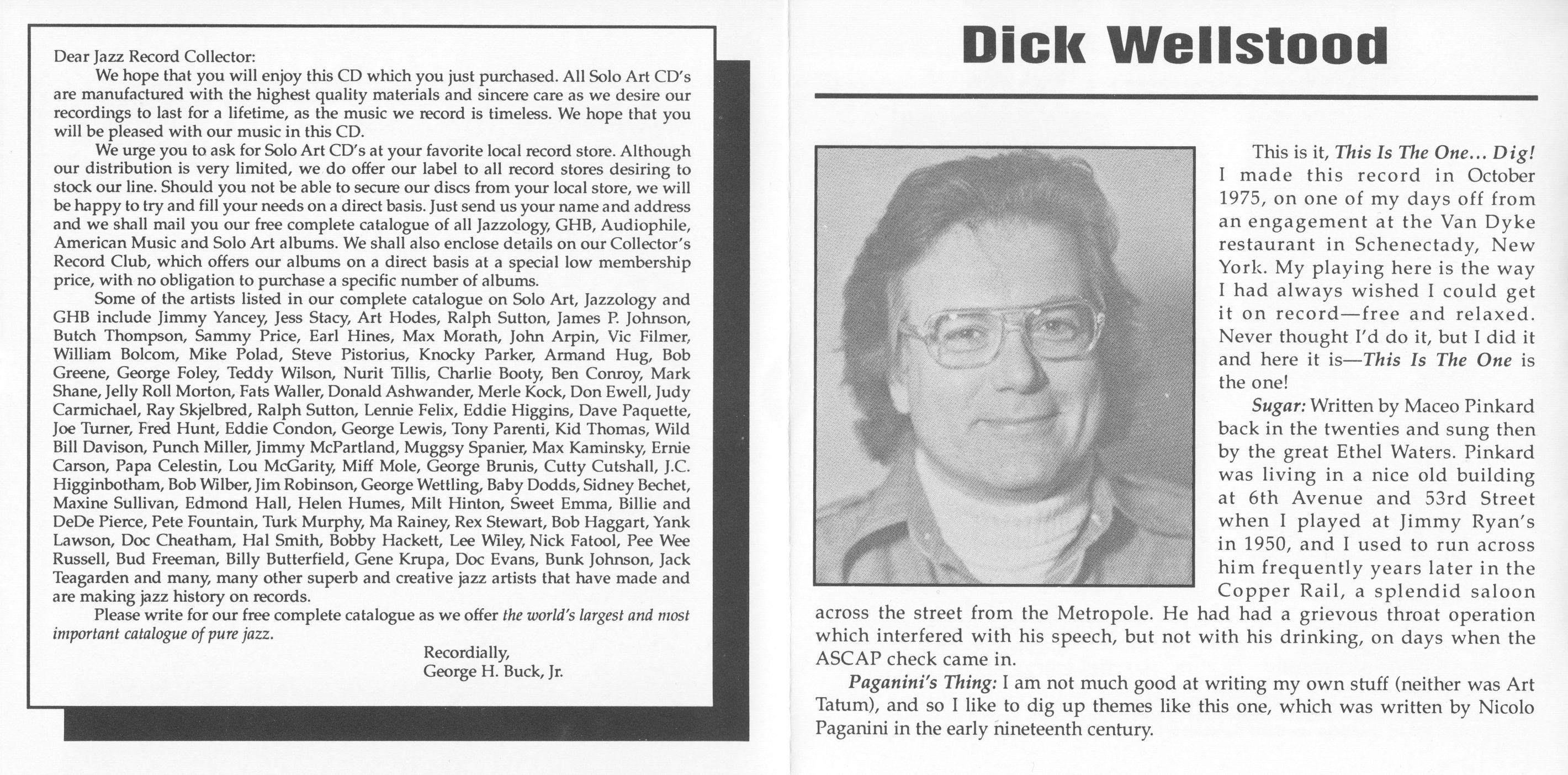 Dear Jazz Record Collector:

We hope that you will enjoy this CD which you just purchased. All Solo Art CD's are manufactured with the highest quality materials and sincere care as we desire our recordings to last for a lifetime, as the music we record is timeless. We hope that you will be pleased with our music in this CD.

We urge you to ask for Solo Art CD's at your favorite local record store. Although our distribution is very limited, we do offer our label to all record stores desiring to stock our line. Should you not be able to secure our discs from your local store, we will be happy to try and fill your needs on a direct basis. Just send us your name and address and we shall mail you our free complete catalogue of all Jazzology, GHB, Audiophile, American Music and Solo Art albums. We shall also enclose details on our Collector's Record Club, which offers our albums on a direct basis at a special low membership price, with no obligation to purchase a specific number of albums.

Some of the artists listed in our complete catalogue on Solo Art, Jazzology and GHB include Jimmy Yancey, Jess Stacy, Art Hodes, Ralph Sutton, James P. Johnson, Butch Thompson, Sammy Price, Earl Hines, Max Morath, John Arpin, Vic Filmer, William Bolcom, Mike Polad, Steve Pistorius, Knocky Parker, Armand Hug, Bob Greene, George Foley, Teddy Wilson, Nurit Tillis, Charlie Booty, Ben Conroy, Mark Shane, Jelly Roll Morton, Fats Waller, Donald Ashwander, Merle Kock, Don Ewell, Judy Carmichael, Ray Skjelbred, Ralph Sutton, Lennie Felix, Eddie Higgins, Dave Paquette, Joe Turner, Fred Hunt, Eddie Condon, George Lewis, Tony Parenti, Kid Thomas, Wild Bill Davison, Punch Miller, Jimmy McPartland, Muggsy Spanier, Max Kaminsky, Ernie Carson, Papa Celestin, Lou McGarity, Miff Mole, George Brunis, Cutty Cutshall, J.C. Higginbotham, Bob Wilber, Jim Robinson, George Wettling, Baby Dodds, Sidney Bechet, Maxine Sullivan, Edmond Hall, Helen Humes, Milt Hinton, Sweet Emma, Billie and DeDe Pierce, Pete Fountain, Turk Murphy, Ma Rainey, Rex Stewart, Bob Haggart, Yank Lawson, Doc Cheatham, Hal Smith, Bobby Hackett, Lee Wiley, Nick Fatool, Pee Wee Russell, Bud Freeman, Billy Butterfield, Gene Krupa, Doc Evans, Bunk Johnson, Jack Teagarden and many, many other superb and creative jazz artists that have made and are making jazz history on records.

Please write for our free complete catalogue as we offer the world's largest and most important catalogue of pure jazz.

Recordially,
George H. Buck, Jr.

Dick Wellstood

This is it, This Is The One... Dig! I made this record in October 1975, on one of my days off from an engagement at the Van Dyke restaurant in Schenectady, New York. My playing here is the way I had always wished I could get it on record—free and relaxed. Never thought I'd do it, but I did it and here it is—This Is The One is the one!

Sugar: Written by Maceo Pinkard back in the twenties and sung then by the great Ethel Waters. Pinkard was living in a nice old building at 6th Avenue and 53rd Street when I played at Jimmy Ryan's in 1950, and I used to run across him frequently years later in the Copper Rail, a splendid saloon across the street from the Metropole. He had had a grievous throat operation which interfered with his speech, but not with his drinking, on days when the ASCAP check came in.

Paganini's Thing: I am not much good at writing my own stuff (neither was Art Tatum), and so I like to dig up themes like this one, which was written by Nicolo Paganini in the early nineteenth century.